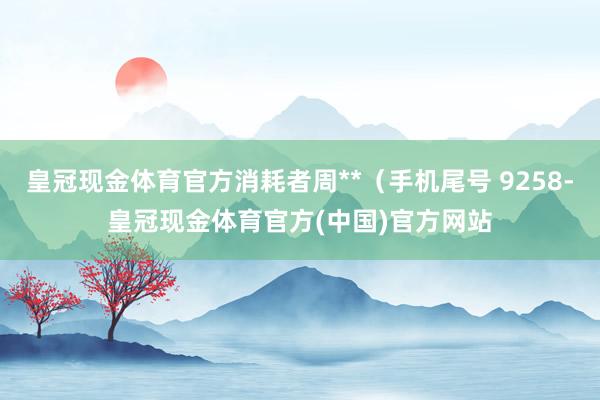 皇冠现金体育官方消耗者周**（手机尾号 9258-皇冠现金体育官方(中国)官方网站